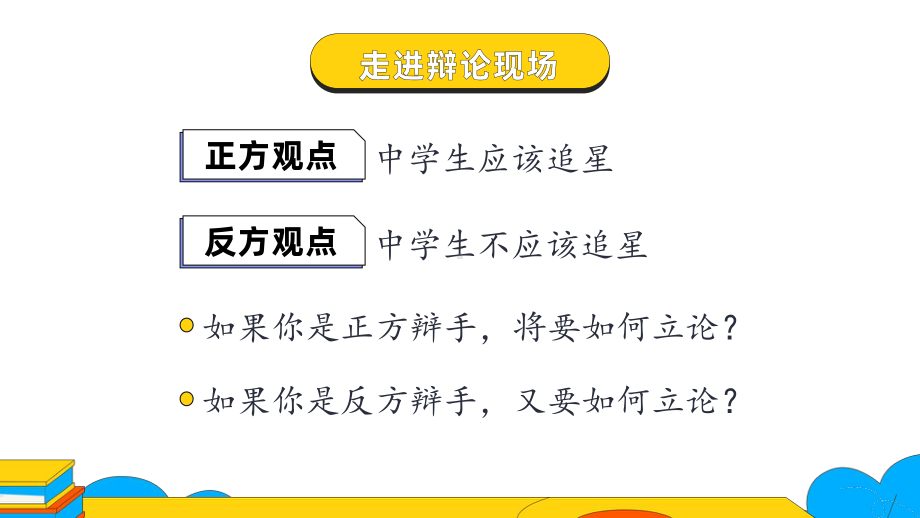 走进辩论现场

正方观点 中学生应该追星

反方观点 中学生不应该追星

如果你是正方辩手，将要如何立论？

如果你是反方辩手，又要如何立论？